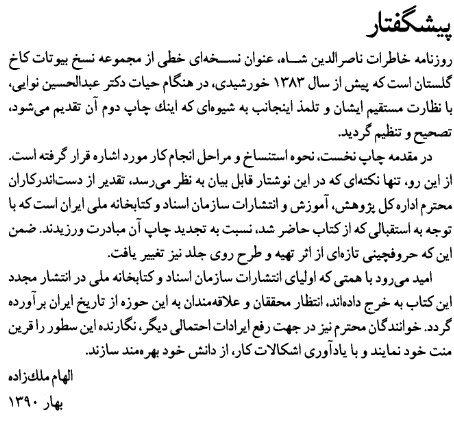 پیشگفتار

روزنامه خاطرات ناصرالدین شاه، عنوان نسخه‌ای خطی از مجموعه نسخ بیوتات کاخ گلستان است که پیش از سال ۱۳۸۳ خورشیدی، در هنگام حیات دکتر عبدالحسین نوایی، با نظارت مستقیم ایشان و تلمذ اینجانب به شیوه‌ای که اینک چاپ دوم آن تقدیم می‌شود، تصحیح و تنظیم گردید.

در مقدمه چاپ نخست، نحوه استنساخ و مراحل انجام کار مورد اشاره قرار گرفته است. از این رو، تنها نکته‌ای که در این نوشتار قابل بیان به نظر می‌رسد، تقدیر از دست‌اندرکاران محترم اداره کل پژوهش، آموزش و انتشارات سازمان اسناد و کتابخانه ملی ایران است که با توجه به استقبالی که از کتاب حاضر شد، نسبت به تجدید چاپ آن مبادرت ورزیدند. ضمن این که حروفچینی تازه‌ای از اثر تهیه و طرح روی جلد نیز تغییر یافت.

امید می‌رود با همتی که اولیای انتشارات سازمان اسناد و کتابخانه ملی در انتشار مجدد این کتاب به خرج داده‌اند، انتظار محققان و علاقه‌مندان به این حوزه از تاریخ ایران برآورده گردد. خوانندگان محترم نیز در جهت رفع ایرادات احتمالی دیگر، نگارنده این سطور را قرین منت خود نمایند و با یادآوری اشکالات کار، از دانش خود بهره‌مند سازند.

الهام ملک‌زاده

بهار ۱۳۹۰